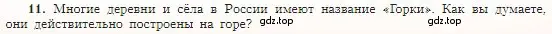 11. Многие деревни и сёла в России имеют название «Горки». Как вы думаете, они действительно построены на горе? gdz.top gdz.top